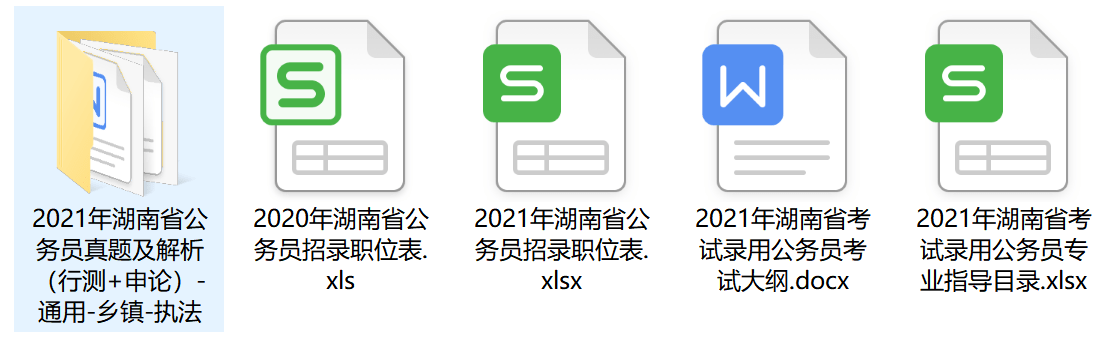 2021年湖南省公务员真题及解析（行测+申论）-通用-乡镇-执法

2020年湖南省公务员招录职位表.xls

2021年湖南省公务员招录职位表.xlsx

2021年湖南省考试录用公务员考试大纲.docx

2021年湖南省考试录用公务员专业指导目录.xlsx